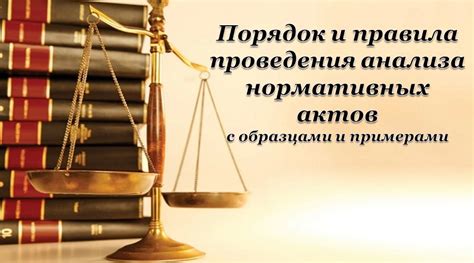 Порядок и правила проведения анализа нормативных актов
с образцами и примерами